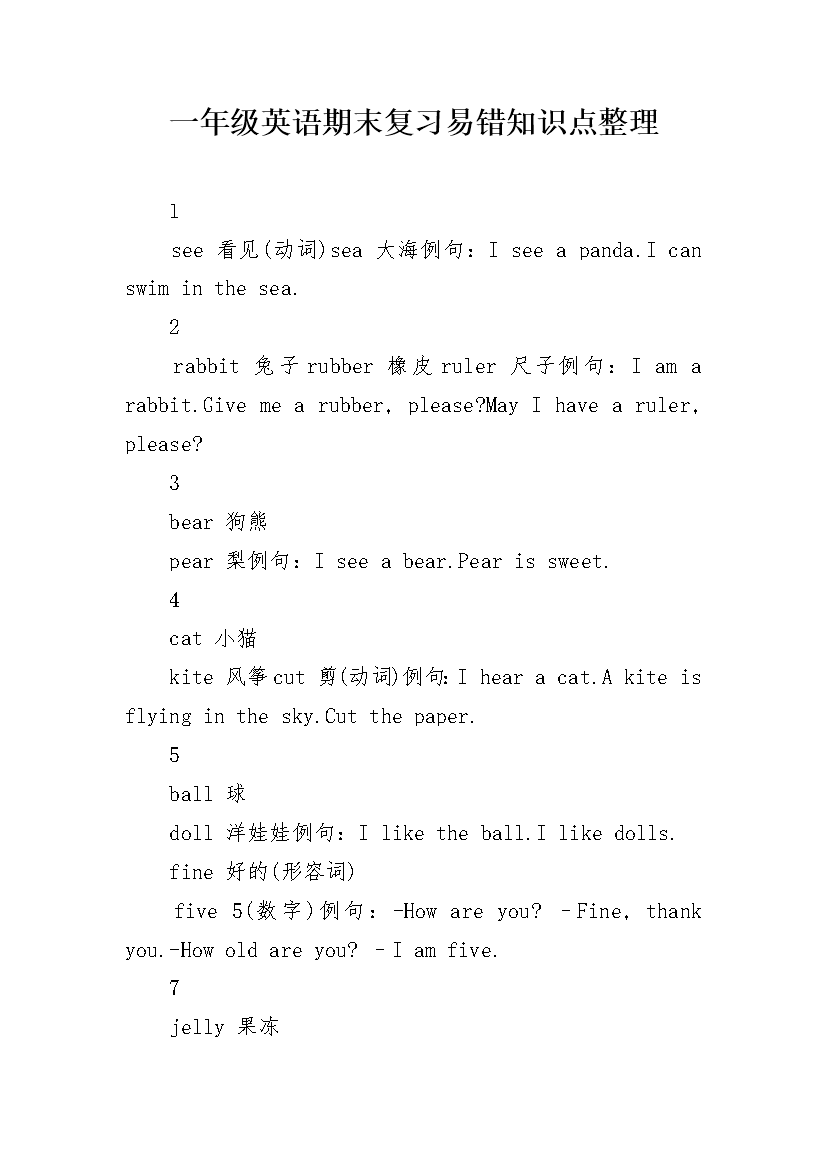 一年级英语期末复习易错知识点整理

1

see 看见(动词)sea 大海例句：I see a panda.I can swim in the sea.

2

rabbit 兔子rubber 橡皮ruler 尺子例句：I am a rabbit.Give me a rubber, please?May I have a ruler, please?

3

bear 狗熊

pear 梨例句：I see a bear.Pear is sweet.

4

cat 小猫

kite 风筝cut 剪(动词)例句:I hear a cat.A kite is flying in the sky.Cut the paper.

5

ball 球

doll 洋娃娃例句：I like the ball.I like dolls.

fine 好的(形容词)

five 5(数字)例句：-How are you? –Fine, thank you.-How old are you? –I am five.

7

jelly 果冻